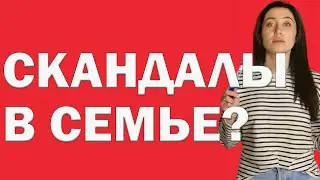 СКАНДАЛЫ
В СЕМЬЕ?